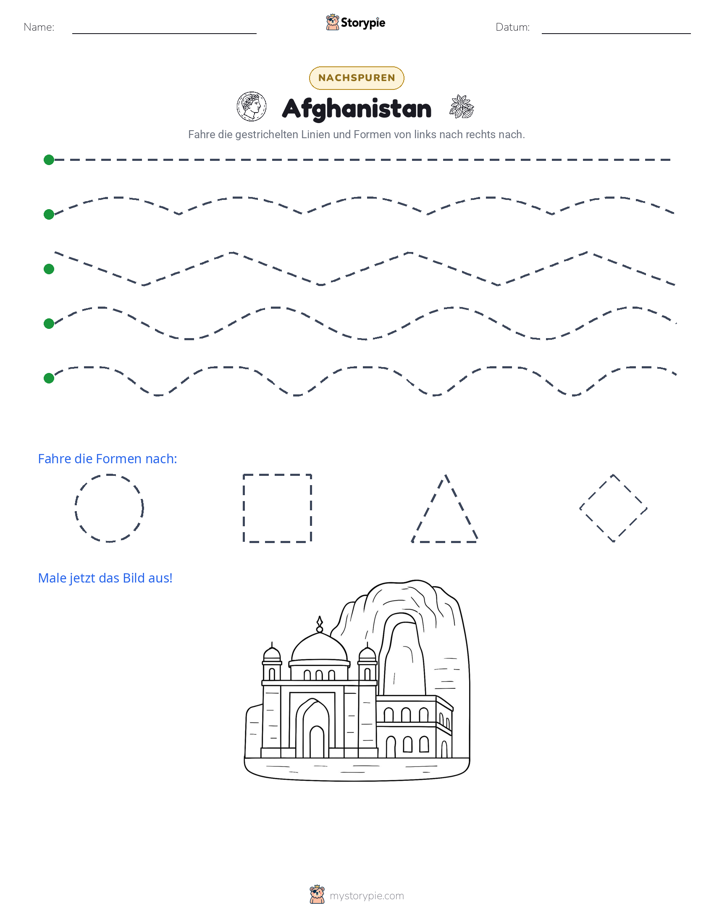 Name: ____

Storypie

Datum: ____

NACHSPUREN

Afghanistan

Fahre die gestrichelten Linien und Formen von links nach rechts nach.

Fahre die Formen nach:

Male jetzt das Bild aus!

mystorypie.com